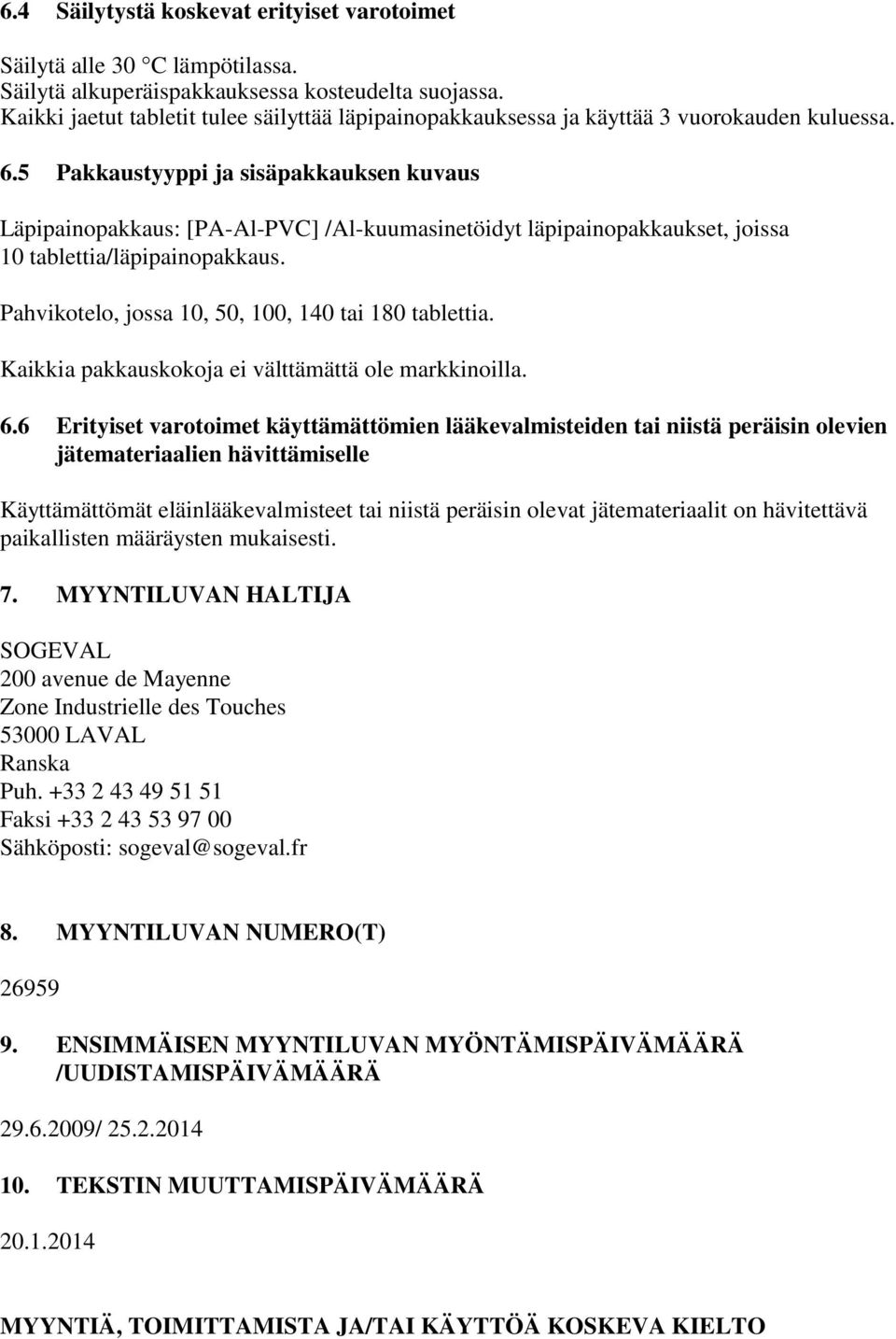 6.4 Säilytystä koskevat erityiset varotoimet

Säilytä alle 30 °C lämpötilassa.
Säilytä alkuperäispakkauksessa kosteudelta suojassa.
Kaikki jaetut tabletit tulee säilyttää läpipainopakkauksessa ja käyttää 3 vuorokauden kuluessa.

6.5 Pakkaustyyppi ja sisäpakkauksen kuvaus

Läpipainopakkaus: [PA-Al-PVC] /Al-kuumasinetöidyt läpipainopakkaukset, joissa 10 tablettia/läpipainopakkaus.

Pahvikotelo, jossa 10, 50, 100, 140 tai 180 tablettia.

Kaikkia pakkauskokoja ei välttämättä ole markkinoilla.

6.6 Erityiset varotoimet käyttämättömien lääkevalmisteiden tai niistä peräisin olevien jätemateriaalien hävittämiselle

Käyttämättömät eläinlääkevalmisteet tai niistä peräisin olevat jätemateriaalit on hävitettävä paikallisten määräysten mukaisesti.

7. MYYNTILUVAN HALTIJA

SOGEVAL
200 avenue de Mayenne
Zone Industrielle des Touches
53000 LAVAL
Ranska
Puh. +33 2 43 49 51 51
Faksi +33 2 43 53 97 00
Sähköposti: sogeval@sogeval.fr

8. MYYNTILUVAN NUMERO(T)

26959

9. ENSIMMÄISEN MYYNTILUVAN MYÖNTÄMISPÄIVÄMÄÄRÄ /UUDISTAMISPÄIVÄMÄÄRÄ

29.6.2009/ 25.2.2014

10. TEKSTIN MUUTTAMISPÄIVÄMÄÄRÄ

20.1.2014

MYYNTIÄ, TOIMITTAMISTA JA/TAI KÄYTTÖÄ KOSKEVA KIELTO